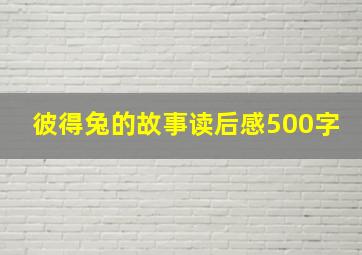 彼得兔的故事读后感500字